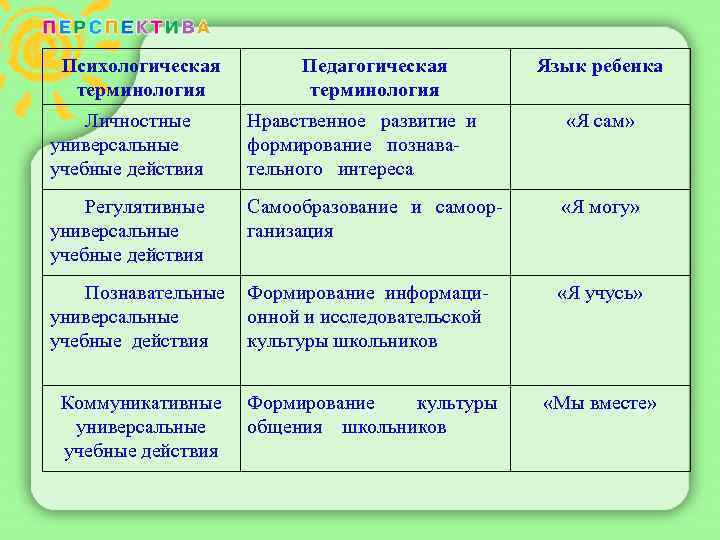 ПЕРСПЕКТИВА

| Психологическая терминология | Педагогическая терминология | Язык ребенка |
|---|---|---|
| Личностные универсальные учебные действия | Нравственное развитие и формирование познавательного интереса | «Я сам» |
| Регулятивные универсальные учебные действия | Самообразование и самоорганизация | «Я могу» |
| Познавательные универсальные учебные действия | Формирование информационной и исследовательской культуры школьников | «Я учусь» |
| Коммуникативные универсальные учебные действия | Формирование культуры общения школьников | «Мы вместе» |